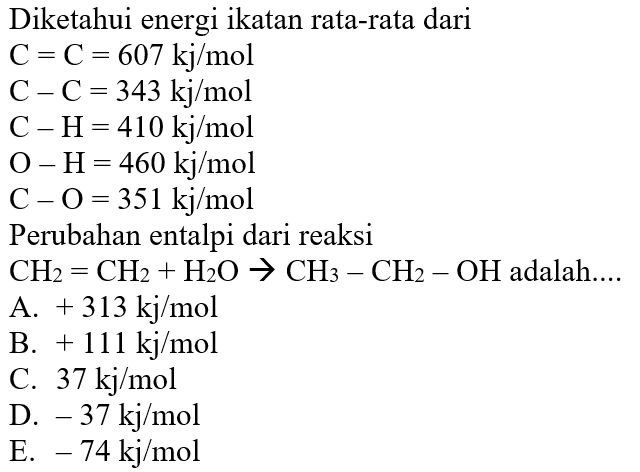 Diketahui energi ikatan rata-rata dari
$C = C = 607$ kj/mol
$C - C = 343$ kj/mol
$C - H = 410$ kj/mol
$O - H = 460$ kj/mol
$C - O = 351$ kj/mol
Perubahan entalpi dari reaksi
$CH_2 = CH_2 + H_2O \rightarrow CH_3 - CH_2 - OH$ adalah....
A. $+ 313$ kj/mol
B. $+ 111$ kj/mol
C. $37$ kj/mol
D. $- 37$ kj/mol
E. $- 74$ kj/mol